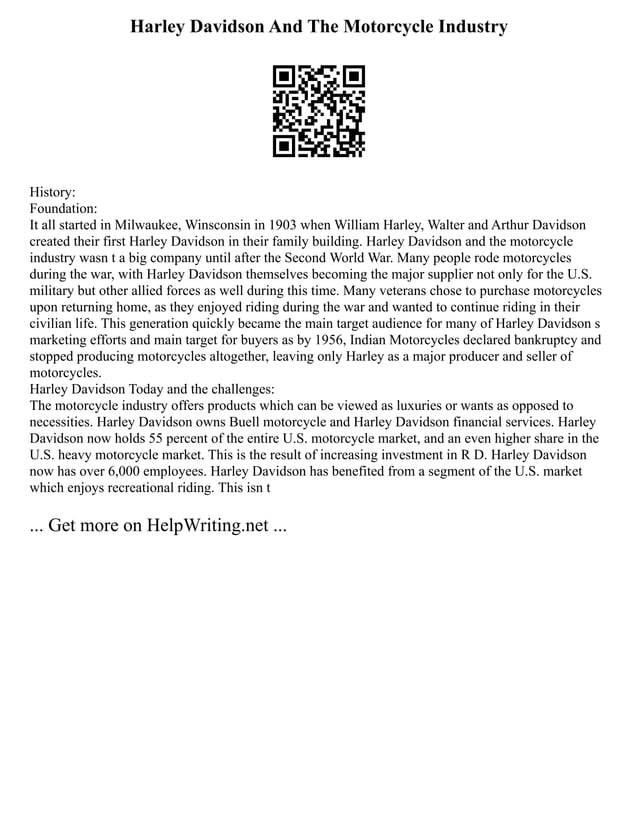 Harley Davidson And The Motorcycle Industry

History:
Foundation:
It all started in Milwaukee, Winsconsin in 1903 when William Harley, Walter and Arthur Davidson created their first Harley Davidson in their family building. Harley Davidson and the motorcycle industry wasn t a big company until after the Second World War. Many people rode motorcycles during the war, with Harley Davidson themselves becoming the major supplier not only for the U.S. military but other allied forces as well during this time. Many veterans chose to purchase motorcycles upon returning home, as they enjoyed riding during the war and wanted to continue riding in their civilian life. This generation quickly became the main target audience for many of Harley Davidson s marketing efforts and main target for buyers as by 1956, Indian Motorcycles declared bankruptcy and stopped producing motorcycles altogether, leaving only Harley as a major producer and seller of motorcycles.
Harley Davidson Today and the challenges:
The motorcycle industry offers products which can be viewed as luxuries or wants as opposed to necessities. Harley Davidson owns Buell motorcycle and Harley Davidson financial services. Harley Davidson now holds 55 percent of the entire U.S. motorcycle market, and an even higher share in the U.S. heavy motorcycle market. This is the result of increasing investment in R D. Harley Davidson now has over 6,000 employees. Harley Davidson has benefited from a segment of the U.S. market which enjoys recreational riding. This isn t

... Get more on HelpWriting.net ...